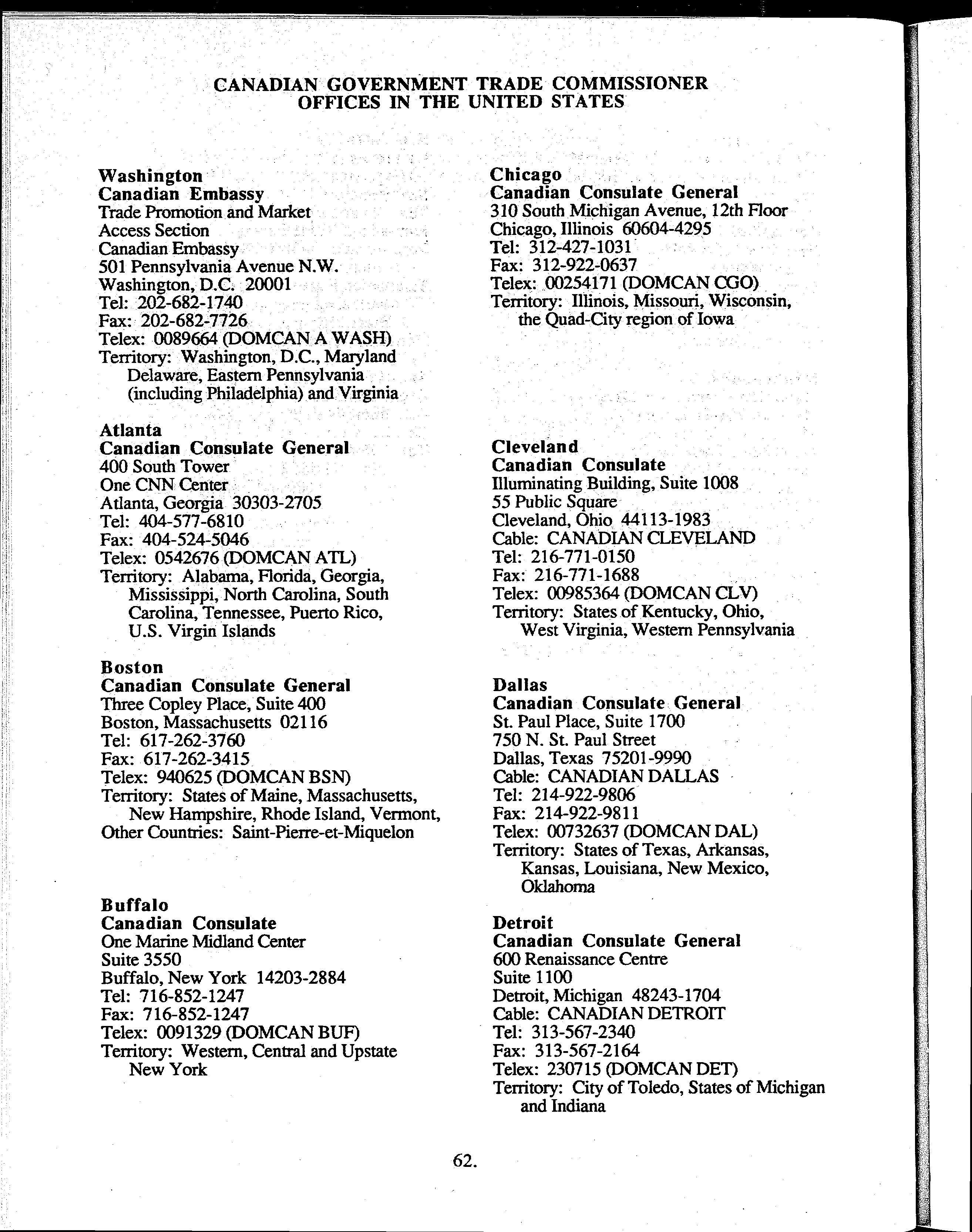 CANADIAN GOVERNMENT TRADE COMMISSIONER OFFICES IN THE UNITED STATES

Washington
Canadian Embassy
Trade Promotion and Market Access Section
Canadian Embassy
501 Pennsylvania Avenue N.W.
Washington, D.C. 20001
Tel: 202-682-1740
Fax: 202-682-7726
Telex: 0089664 (DOMCAN A WASH)
Territory: Washington, D.C., Maryland Delaware, Eastern Pennsylvania (including Philadelphia) and Virginia

Atlanta
Canadian Consulate General
400 South Tower
One CNN Center
Atlanta, Georgia 30303-2705
Tel: 404-577-6810
Fax: 404-524-5046
Telex: 0542676 (DOMCAN ATL)
Territory: Alabama, Florida, Georgia, Mississippi, North Carolina, South Carolina, Tennessee, Puerto Rico, U.S. Virgin Islands

Boston
Canadian Consulate General
Three Copley Place, Suite 400
Boston, Massachusetts 02116
Tel: 617-262-3760
Fax: 617-262-3415
Telex: 940625 (DOMCAN BSN)
Territory: States of Maine, Massachusetts, New Hampshire, Rhode Island, Vermont,
Other Countries: Saint-Pierre-et-Miquelon

Buffalo
Canadian Consulate
One Marine Midland Center
Suite 3550
Buffalo, New York 14203-2884
Tel: 716-852-1247
Fax: 716-852-1247
Telex: 0091329 (DOMCAN BUF)
Territory: Western, Central and Upstate New York

Chicago
Canadian Consulate General
310 South Michigan Avenue, 12th Floor
Chicago, Illinois 60604-4295
Tel: 312-427-1031
Fax: 312-922-0637
Telex: 00254171 (DOMCAN CGO)
Territory: Illinois, Missouri, Wisconsin, the Quad-City region of Iowa

Cleveland
Canadian Consulate
Illuminating Building, Suite 1008
55 Public Square
Cleveland, Ohio 44113-1983
Cable: CANADIAN CLEVELAND
Tel: 216-771-0150
Fax: 216-771-1688
Telex: 00985364 (DOMCAN CLV)
Territory: States of Kentucky, Ohio, West Virginia, Western Pennsylvania

Dallas
Canadian Consulate General
St. Paul Place, Suite 1700
750 N. St. Paul Street
Dallas, Texas 75201-9990
Cable: CANADIAN DALLAS
Tel: 214-922-9806
Fax: 214-922-9811
Telex: 00732637 (DOMCAN DAL)
Territory: States of Texas, Arkansas, Kansas, Louisiana, New Mexico, Oklahoma

Detroit
Canadian Consulate General
600 Renaissance Centre
Suite 1100
Detroit, Michigan 48243-1704
Cable: CANADIAN DETROIT
Tel: 313-567-2340
Fax: 313-567-2164
Telex: 230715 (DOMCAN DET)
Territory: City of Toledo, States of Michigan and Indiana

62.